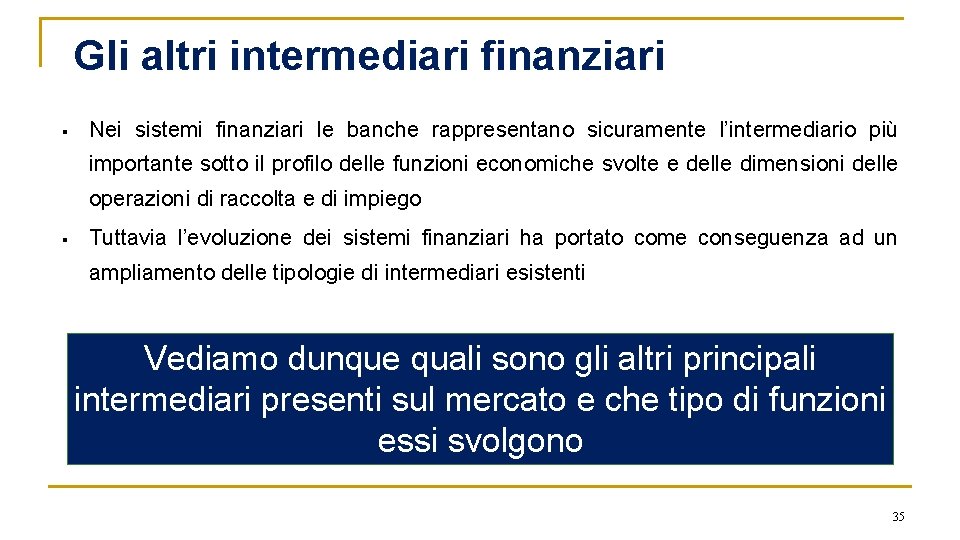 Gli altri intermediari finanziari

▪ Nei sistemi finanziari le banche rappresentano sicuramente l'intermediario più importante sotto il profilo delle funzioni economiche svolte e delle dimensioni delle operazioni di raccolta e di impiego

▪ Tuttavia l'evoluzione dei sistemi finanziari ha portato come conseguenza ad un ampliamento delle tipologie di intermediari esistenti

Vediamo dunque quali sono gli altri principali intermediari presenti sul mercato e che tipo di funzioni essi svolgono

35